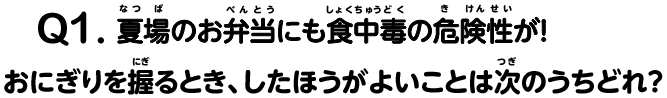 Q1. 夏場（なつば）のお弁当（べんとう）にも食中毒（しょくちゅうどく）の危険性（きけんせい）が!
おにぎりを握（にぎ）るとき、したほうがよいことは次（つぎ）のうちどれ?